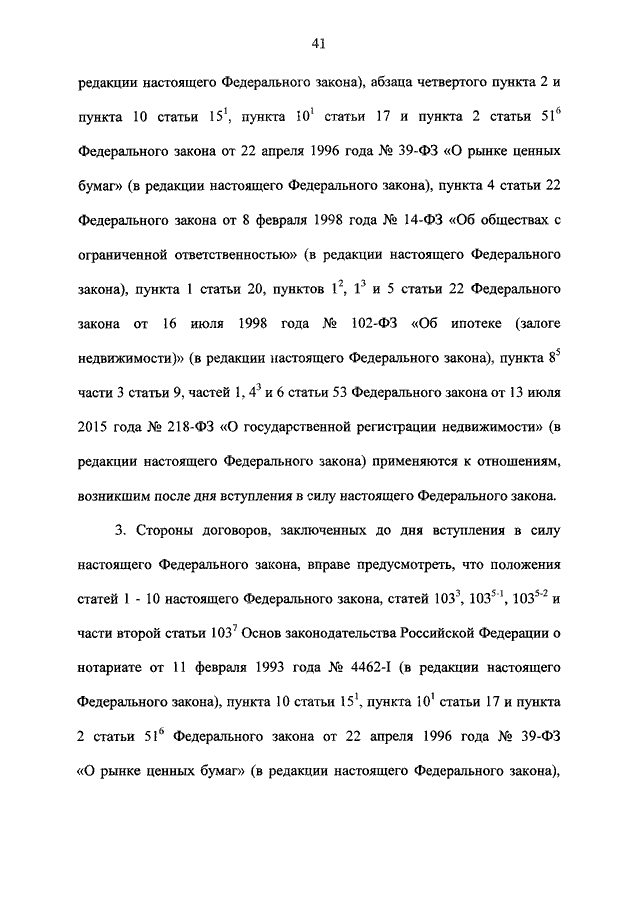 41

редакции настоящего Федерального закона), абзаца четвертого пункта 2 и пункта 10 статьи $15^1$, пункта $10^1$ статьи 17 и пункта 2 статьи $51^6$ Федерального закона от 22 апреля 1996 года № 39-ФЗ «О рынке ценных бумаг» (в редакции настоящего Федерального закона), пункта 4 статьи 22 Федерального закона от 8 февраля 1998 года № 14-ФЗ «Об обществах с ограниченной ответственностью» (в редакции настоящего Федерального закона), пункта 1 статьи 20, пунктов $1^2$, $1^3$ и 5 статьи 22 Федерального закона от 16 июля 1998 года № 102-ФЗ «Об ипотеке (залоге недвижимости)» (в редакции настоящего Федерального закона), пункта $8^5$ части 3 статьи 9, частей 1, $4^3$ и 6 статьи 53 Федерального закона от 13 июля 2015 года № 218-ФЗ «О государственной регистрации недвижимости» (в редакции настоящего Федерального закона) применяются к отношениям, возникшим после дня вступления в силу настоящего Федерального закона.

3. Стороны договоров, заключенных до дня вступления в силу настоящего Федерального закона, вправе предусмотреть, что положения статей 1 - 10 настоящего Федерального закона, статей $103^3$, $103^{5-1}$, $103^{5-2}$ и части второй статьи $103^7$ Основ законодательства Российской Федерации о нотариате от 11 февраля 1993 года № 4462-I (в редакции настоящего Федерального закона), пункта 10 статьи $15^1$, пункта $10^1$ статьи 17 и пункта 2 статьи $51^6$ Федерального закона от 22 апреля 1996 года № 39-ФЗ «О рынке ценных бумаг» (в редакции настоящего Федерального закона),